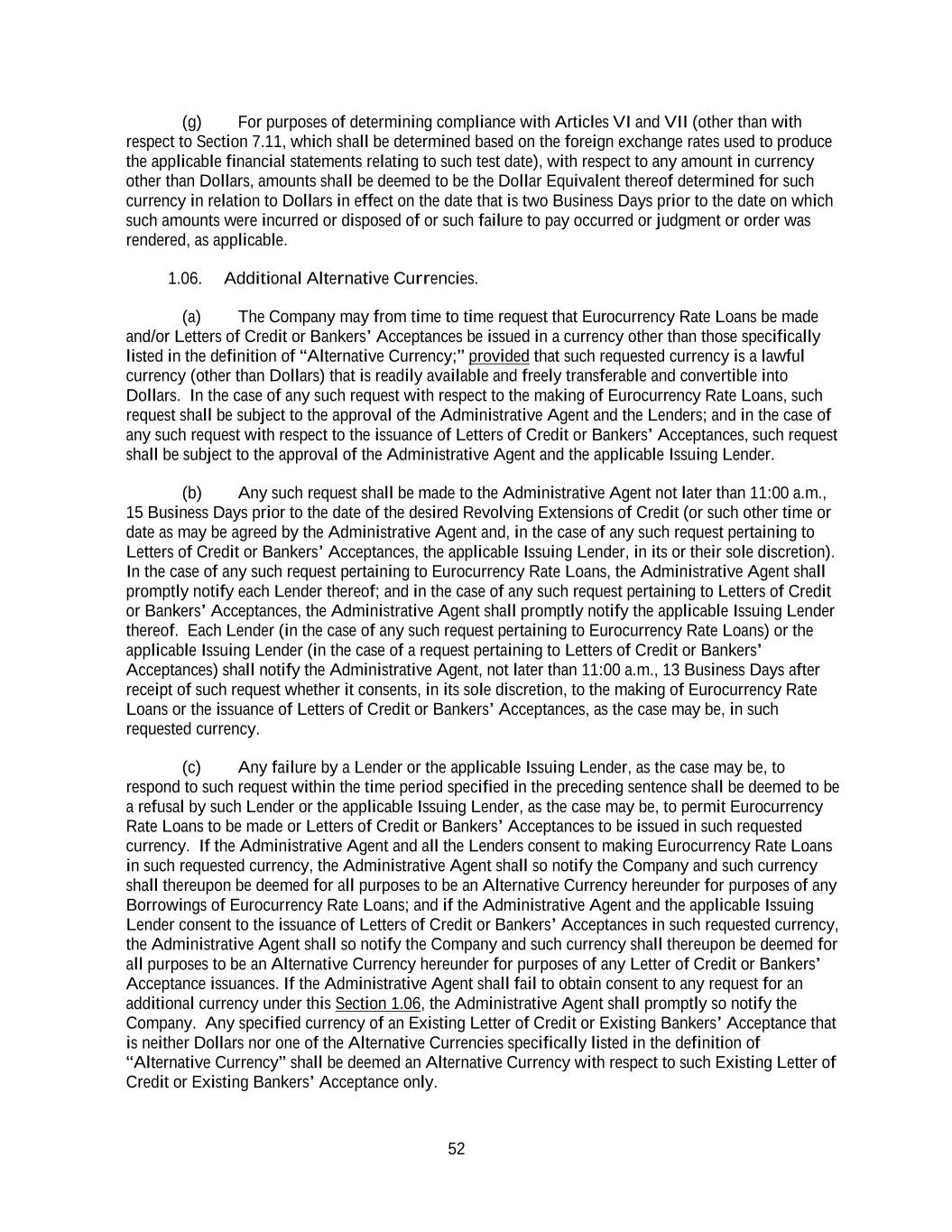 (g) For purposes of determining compliance with Articles VI and VII (other than with respect to Section 7.11, which shall be determined based on the foreign exchange rates used to produce the applicable financial statements relating to such test date), with respect to any amount in currency other than Dollars, amounts shall be deemed to be the Dollar Equivalent thereof determined for such currency in relation to Dollars in effect on the date that is two Business Days prior to the date on which such amounts were incurred or disposed of or such failure to pay occurred or judgment or order was rendered, as applicable.

1.06. Additional Alternative Currencies.

(a) The Company may from time to time request that Eurocurrency Rate Loans be made and/or Letters of Credit or Bankers' Acceptances be issued in a currency other than those specifically listed in the definition of "Alternative Currency;" provided that such requested currency is a lawful currency (other than Dollars) that is readily available and freely transferable and convertible into Dollars. In the case of any such request with respect to the making of Eurocurrency Rate Loans, such request shall be subject to the approval of the Administrative Agent and the Lenders; and in the case of any such request with respect to the issuance of Letters of Credit or Bankers' Acceptances, such request shall be subject to the approval of the Administrative Agent and the applicable Issuing Lender.

(b) Any such request shall be made to the Administrative Agent not later than 11:00 a.m., 15 Business Days prior to the date of the desired Revolving Extensions of Credit (or such other time or date as may be agreed by the Administrative Agent and, in the case of any such request pertaining to Letters of Credit or Bankers' Acceptances, the applicable Issuing Lender, in its or their sole discretion). In the case of any such request pertaining to Eurocurrency Rate Loans, the Administrative Agent shall promptly notify each Lender thereof; and in the case of any such request pertaining to Letters of Credit or Bankers' Acceptances, the Administrative Agent shall promptly notify the applicable Issuing Lender thereof. Each Lender (in the case of any such request pertaining to Eurocurrency Rate Loans) or the applicable Issuing Lender (in the case of a request pertaining to Letters of Credit or Bankers' Acceptances) shall notify the Administrative Agent, not later than 11:00 a.m., 13 Business Days after receipt of such request whether it consents, in its sole discretion, to the making of Eurocurrency Rate Loans or the issuance of Letters of Credit or Bankers' Acceptances, as the case may be, in such requested currency.

(c) Any failure by a Lender or the applicable Issuing Lender, as the case may be, to respond to such request within the time period specified in the preceding sentence shall be deemed to be a refusal by such Lender or the applicable Issuing Lender, as the case may be, to permit Eurocurrency Rate Loans to be made or Letters of Credit or Bankers' Acceptances to be issued in such requested currency. If the Administrative Agent and all the Lenders consent to making Eurocurrency Rate Loans in such requested currency, the Administrative Agent shall so notify the Company and such currency shall thereupon be deemed for all purposes to be an Alternative Currency hereunder for purposes of any Borrowings of Eurocurrency Rate Loans; and if the Administrative Agent and the applicable Issuing Lender consent to the issuance of Letters of Credit or Bankers' Acceptances in such requested currency, the Administrative Agent shall so notify the Company and such currency shall thereupon be deemed for all purposes to be an Alternative Currency hereunder for purposes of any Letter of Credit or Bankers' Acceptance issuances. If the Administrative Agent shall fail to obtain consent to any request for an additional currency under this Section 1.06, the Administrative Agent shall promptly so notify the Company. Any specified currency of an Existing Letter of Credit or Existing Bankers' Acceptance that is neither Dollars nor one of the Alternative Currencies specifically listed in the definition of "Alternative Currency" shall be deemed an Alternative Currency with respect to such Existing Letter of Credit or Existing Bankers' Acceptance only.

52